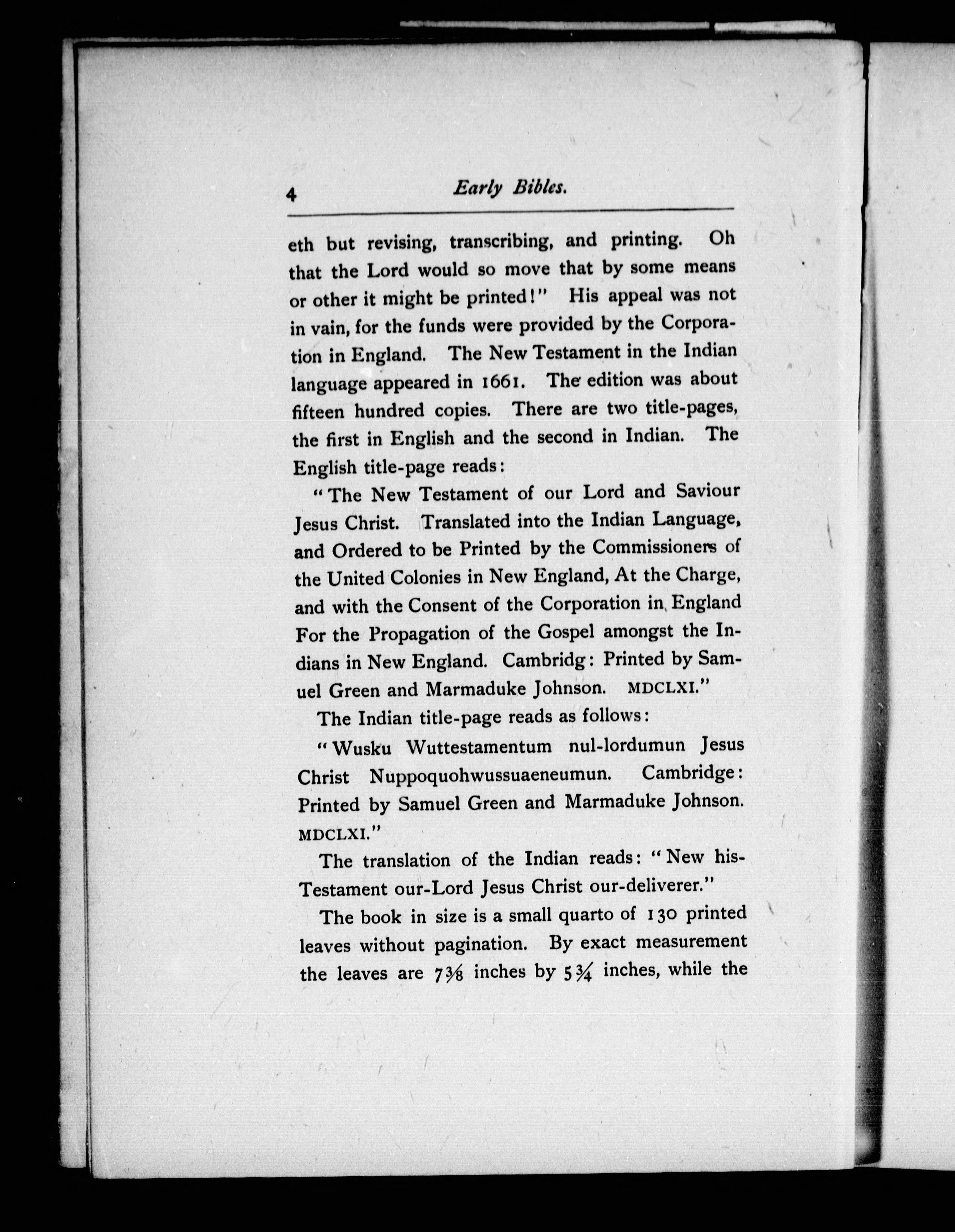 4 Early Bibles.

eth but revising, transcribing, and printing. Oh that the Lord would so move that by some means or other it might be printed!" His appeal was not in vain, for the funds were provided by the Corporation in England. The New Testament in the Indian language appeared in 1661. The edition was about fifteen hundred copies. There are two title-pages, the first in English and the second in Indian. The English title-page reads:

"The New Testament of our Lord and Saviour Jesus Christ. Translated into the Indian Language, and Ordered to be Printed by the Commissioners of the United Colonies in New England, At the Charge, and with the Consent of the Corporation in England For the Propagation of the Gospel amongst the Indians in New England. Cambridg: Printed by Samuel Green and Marmaduke Johnson. MDCLXI."

The Indian title-page reads as follows:

"Wusku Wuttestamentum nul-lordumun Jesus Christ Nuppoquohwussuaeneumun. Cambridge: Printed by Samuel Green and Marmaduke Johnson. MDCLXI."

The translation of the Indian reads: "New his-Testament our-Lord Jesus Christ our-deliverer."

The book in size is a small quarto of 130 printed leaves without pagination. By exact measurement the leaves are $7\frac{3}{8}$ inches by $5\frac{3}{4}$ inches, while the